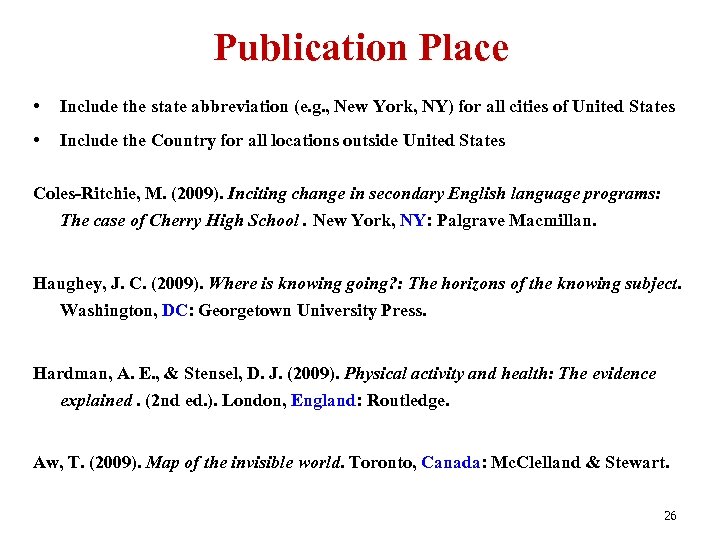 Publication Place

• Include the state abbreviation (e.g., New York, NY) for all cities of United States

• Include the Country for all locations outside United States

Coles-Ritchie, M. (2009). Inciting change in secondary English language programs: The case of Cherry High School . New York, NY: Palgrave Macmillan.

Haughey, J. C. (2009). Where is knowing going?: The horizons of the knowing subject. Washington, DC: Georgetown University Press.

Hardman, A. E., & Stensel, D. J. (2009). Physical activity and health: The evidence explained . (2nd ed.). London, England: Routledge.

Aw, T. (2009). Map of the invisible world. Toronto, Canada: McClelland & Stewart.

26